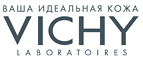 ВАША ИДЕАЛЬНАЯ КОЖА
VICHY
LABORATOIRES